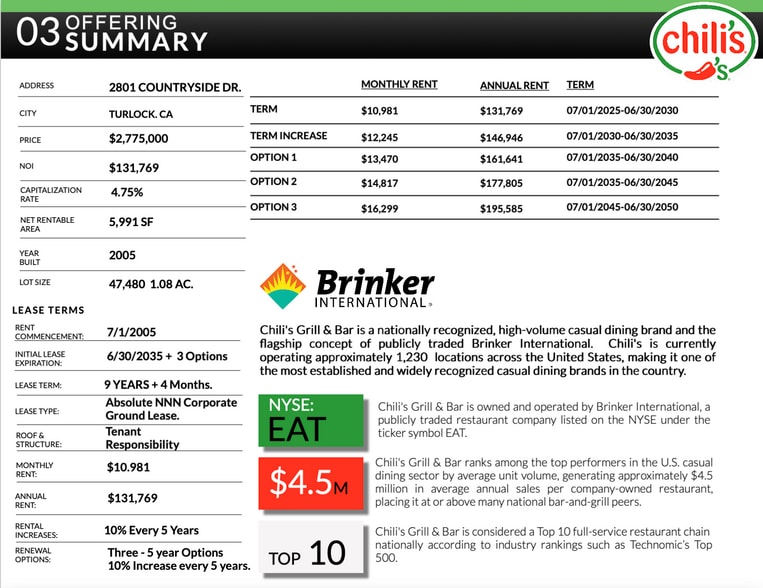 03 OFFERING SUMMARY

chili's

| ADDRESS | 2801 COUNTRYSIDE DR. |
|---|---|
| CITY | TURLOCK. CA |
| PRICE | $2,775,000 |
| NOI | $131,769 |
| CAPITALIZATION RATE | 4.75% |
| NET RENTABLE AREA | 5,991 SF |
| YEAR BUILT | 2005 |
| LOT SIZE | 47,480 1.08 AC. |

LEASE TERMS

| RENT COMMENCEMENT: | 7/1/2005 |
|---|---|
| INITIAL LEASE EXPIRATION: | 6/30/2035 + 3 Options |
| LEASE TERM: | 9 YEARS + 4 Months. |
| LEASE TYPE: | Absolute NNN Corporate Ground Lease. |
| ROOF & STRUCTURE: | Tenant Responsibility |
| MONTHLY RENT: | $10.981 |
| ANNUAL RENT: | $131,769 |
| RENTAL INCREASES: | 10% Every 5 Years |
| RENEWAL OPTIONS: | Three - 5 year Options 10% Increase every 5 years. |

| | MONTHLY RENT | ANNUAL RENT | TERM |
|---|---|---|---|
| TERM | $10,981 | $131,769 | 07/01/2025-06/30/2030 |
| TERM INCREASE | $12,245 | $146,946 | 07/01/2030-06/30/2035 |
| OPTION 1 | $13,470 | $161,641 | 07/01/2035-06/30/2040 |
| OPTION 2 | $14,817 | $177,805 | 07/01/2035-06/30/2045 |
| OPTION 3 | $16,299 | $195,585 | 07/01/2045-06/30/2050 |

Brinker INTERNATIONAL

Chili's Grill & Bar is a nationally recognized, high-volume casual dining brand and the flagship concept of publicly traded Brinker International. Chili's is currently operating approximately 1,230 locations across the United States, making it one of the most established and widely recognized casual dining brands in the country.

NYSE: EAT

Chili's Grill & Bar is owned and operated by Brinker International, a publicly traded restaurant company listed on the NYSE under the ticker symbol EAT.

$4.5M

Chili's Grill & Bar ranks among the top performers in the U.S. casual dining sector by average unit volume, generating approximately $4.5 million in average annual sales per company-owned restaurant, placing it at or above many national bar-and-grill peers.

TOP 10

Chili's Grill & Bar is considered a Top 10 full-service restaurant chain nationally according to industry rankings such as Technomic's Top 500.